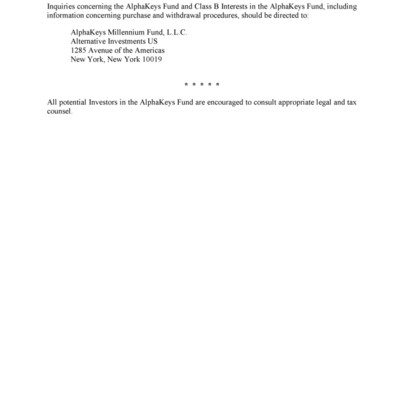 Inquiries concerning the AlphaKeys Fund and Class B Interests in the AlphaKeys Fund, including information concerning purchase and withdrawal procedures, should be directed to:

AlphaKeys Millennium Fund, L.L.C.
Alternative Investments US
1285 Avenue of the Americas
New York, New York 10019

* * * * *

All potential Investors in the AlphaKeys Fund are encouraged to consult appropriate legal and tax counsel.